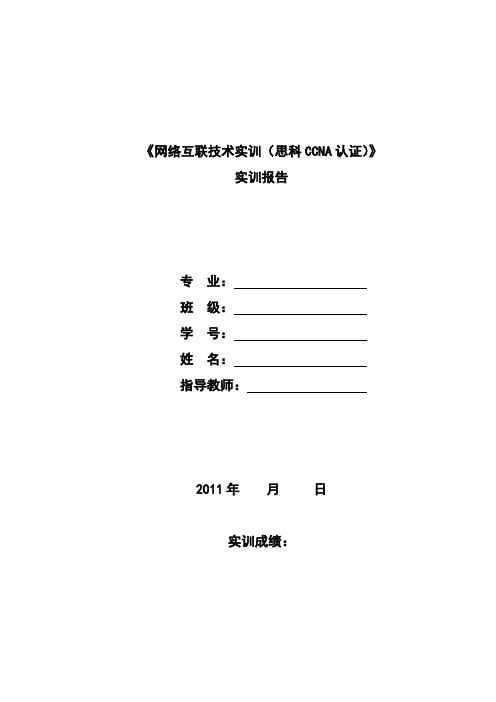 《网络互联技术实训（思科 CCNA 认证）》

实训报告

专　业：

班　级：

学　号：

姓　名：

指导教师：

2011 年　　月　　日

实训成绩：